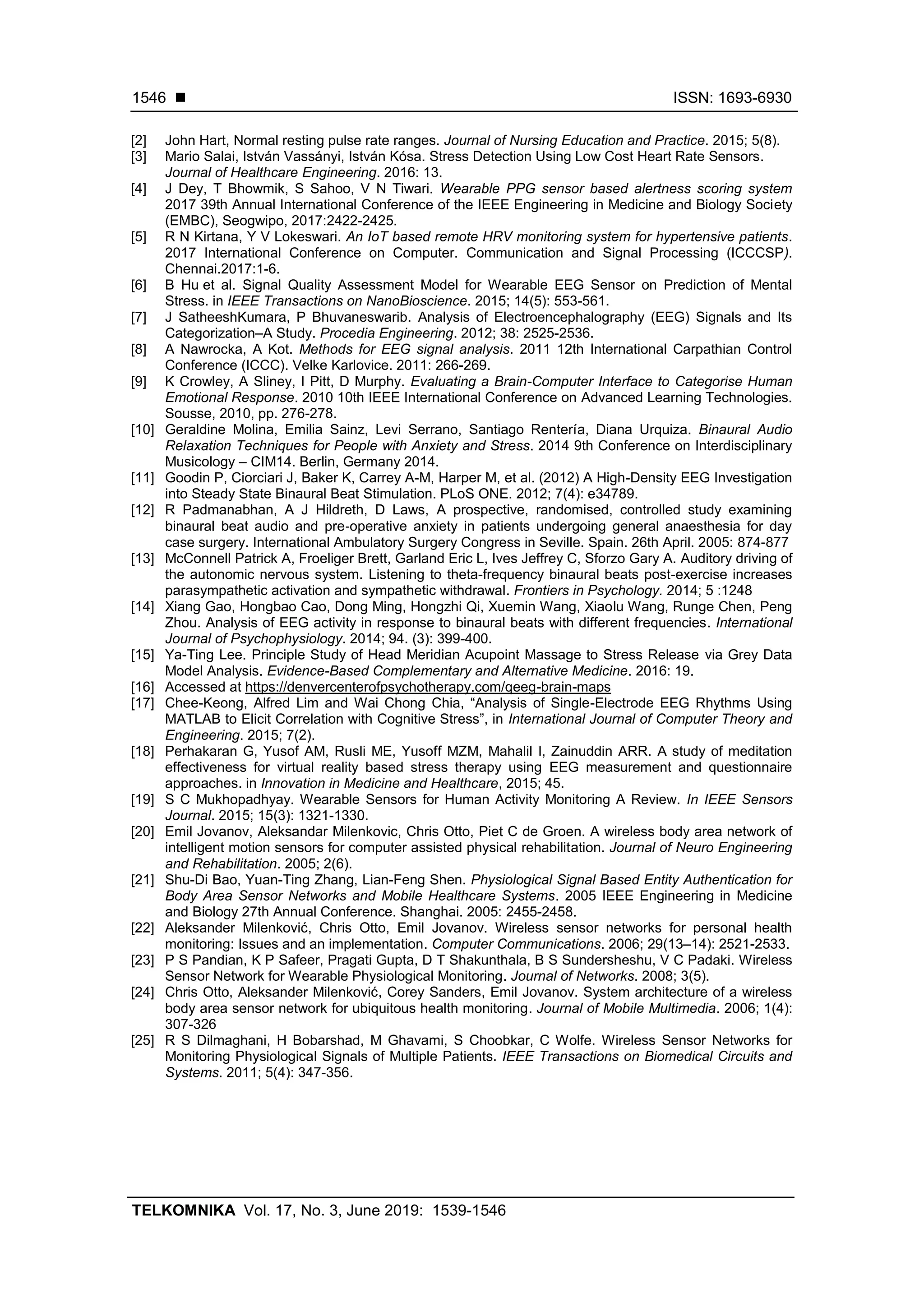 1546 ■ ISSN: 1693-6930

[2] John Hart, Normal resting pulse rate ranges. Journal of Nursing Education and Practice. 2015; 5(8).
[3] Mario Salai, István Vassányi, István Kósa. Stress Detection Using Low Cost Heart Rate Sensors. Journal of Healthcare Engineering. 2016: 13.
[4] J Dey, T Bhowmik, S Sahoo, V N Tiwari. Wearable PPG sensor based alertness scoring system 2017 39th Annual International Conference of the IEEE Engineering in Medicine and Biology Society (EMBC), Seogwipo, 2017:2422-2425.
[5] R N Kirtana, Y V Lokeswari. An IoT based remote HRV monitoring system for hypertensive patients. 2017 International Conference on Computer. Communication and Signal Processing (ICCCSP). Chennai.2017:1-6.
[6] B Hu et al. Signal Quality Assessment Model for Wearable EEG Sensor on Prediction of Mental Stress. in IEEE Transactions on NanoBioscience. 2015; 14(5): 553-561.
[7] J SatheeshKumara, P Bhuvaneswarib. Analysis of Electroencephalography (EEG) Signals and Its Categorization–A Study. Procedia Engineering. 2012; 38: 2525-2536.
[8] A Nawrocka, A Kot. Methods for EEG signal analysis. 2011 12th International Carpathian Control Conference (ICCC). Velke Karlovice. 2011: 266-269.
[9] K Crowley, A Sliney, I Pitt, D Murphy. Evaluating a Brain-Computer Interface to Categorise Human Emotional Response. 2010 10th IEEE International Conference on Advanced Learning Technologies. Sousse, 2010, pp. 276-278.
[10] Geraldine Molina, Emilia Sainz, Levi Serrano, Santiago Rentería, Diana Urquiza. Binaural Audio Relaxation Techniques for People with Anxiety and Stress. 2014 9th Conference on Interdisciplinary Musicology – CIM14. Berlin, Germany 2014.
[11] Goodin P, Ciorciari J, Baker K, Carrey A-M, Harper M, et al. (2012) A High-Density EEG Investigation into Steady State Binaural Beat Stimulation. PLoS ONE. 2012; 7(4): e34789.
[12] R Padmanabhan, A J Hildreth, D Laws, A prospective, randomised, controlled study examining binaural beat audio and pre-operative anxiety in patients undergoing general anaesthesia for day case surgery. International Ambulatory Surgery Congress in Seville. Spain. 26th April. 2005: 874-877
[13] McConnell Patrick A, Froeliger Brett, Garland Eric L, Ives Jeffrey C, Sforzo Gary A. Auditory driving of the autonomic nervous system. Listening to theta-frequency binaural beats post-exercise increases parasympathetic activation and sympathetic withdrawal. Frontiers in Psychology. 2014; 5 :1248
[14] Xiang Gao, Hongbao Cao, Dong Ming, Hongzhi Qi, Xuemin Wang, Xiaolu Wang, Runge Chen, Peng Zhou. Analysis of EEG activity in response to binaural beats with different frequencies. International Journal of Psychophysiology. 2014; 94. (3): 399-400.
[15] Ya-Ting Lee. Principle Study of Head Meridian Acupoint Massage to Stress Release via Grey Data Model Analysis. Evidence-Based Complementary and Alternative Medicine. 2016: 19.
[16] Accessed at https://denvercenterofpsychotherapy.com/qeeg-brain-maps
[17] Chee-Keong, Alfred Lim and Wai Chong Chia, “Analysis of Single-Electrode EEG Rhythms Using MATLAB to Elicit Correlation with Cognitive Stress”, in International Journal of Computer Theory and Engineering. 2015; 7(2).
[18] Perhakaran G, Yusof AM, Rusli ME, Yusoff MZM, Mahalil I, Zainuddin ARR. A study of meditation effectiveness for virtual reality based stress therapy using EEG measurement and questionnaire approaches. in Innovation in Medicine and Healthcare, 2015; 45.
[19] S C Mukhopadhyay. Wearable Sensors for Human Activity Monitoring A Review. In IEEE Sensors Journal. 2015; 15(3): 1321-1330.
[20] Emil Jovanov, Aleksandar Milenkovic, Chris Otto, Piet C de Groen. A wireless body area network of intelligent motion sensors for computer assisted physical rehabilitation. Journal of Neuro Engineering and Rehabilitation. 2005; 2(6).
[21] Shu-Di Bao, Yuan-Ting Zhang, Lian-Feng Shen. Physiological Signal Based Entity Authentication for Body Area Sensor Networks and Mobile Healthcare Systems. 2005 IEEE Engineering in Medicine and Biology 27th Annual Conference. Shanghai. 2005: 2455-2458.
[22] Aleksander Milenković, Chris Otto, Emil Jovanov. Wireless sensor networks for personal health monitoring: Issues and an implementation. Computer Communications. 2006; 29(13–14): 2521-2533.
[23] P S Pandian, K P Safeer, Pragati Gupta, D T Shakunthala, B S Sundersheshu, V C Padaki. Wireless Sensor Network for Wearable Physiological Monitoring. Journal of Networks. 2008; 3(5).
[24] Chris Otto, Aleksander Milenković, Corey Sanders, Emil Jovanov. System architecture of a wireless body area sensor network for ubiquitous health monitoring. Journal of Mobile Multimedia. 2006; 1(4): 307-326
[25] R S Dilmaghani, H Bobarshad, M Ghavami, S Choobkar, C Wolfe. Wireless Sensor Networks for Monitoring Physiological Signals of Multiple Patients. IEEE Transactions on Biomedical Circuits and Systems. 2011; 5(4): 347-356.

TELKOMNIKA Vol. 17, No. 3, June 2019: 1539-1546